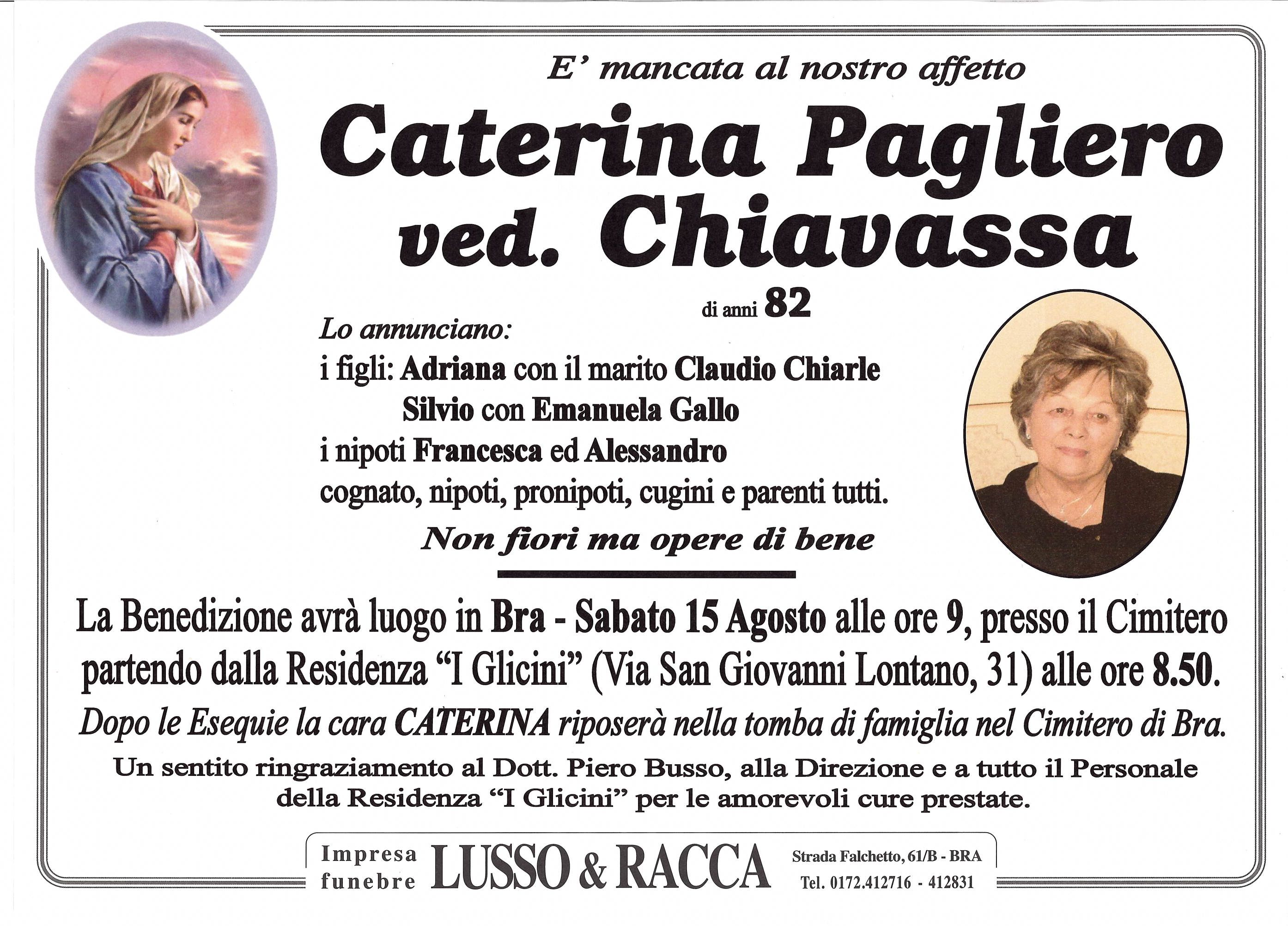 E' mancata al nostro affetto

Caterina Pagliero ved. Chiavassa

di anni 82

Lo annunciano:
i figli: Adriana con il marito Claudio Chiarle
Silvio con Emanuela Gallo
i nipoti Francesca ed Alessandro
cognato, nipoti, pronipoti, cugini e parenti tutti.

Non fiori ma opere di bene

La Benedizione avrà luogo in Bra - Sabato 15 Agosto alle ore 9, presso il Cimitero partendo dalla Residenza "I Glicini" (Via San Giovanni Lontano, 31) alle ore 8.50.

Dopo le Esequie la cara CATERINA riposerà nella tomba di famiglia nel Cimitero di Bra.

Un sentito ringraziamento al Dott. Piero Busso, alla Direzione e a tutto il Personale della Residenza "I Glicini" per le amorevoli cure prestate.

Impresa funebre LUSSO & RACCA Strada Falchetto, 61/B - BRA Tel. 0172.412716 - 412831